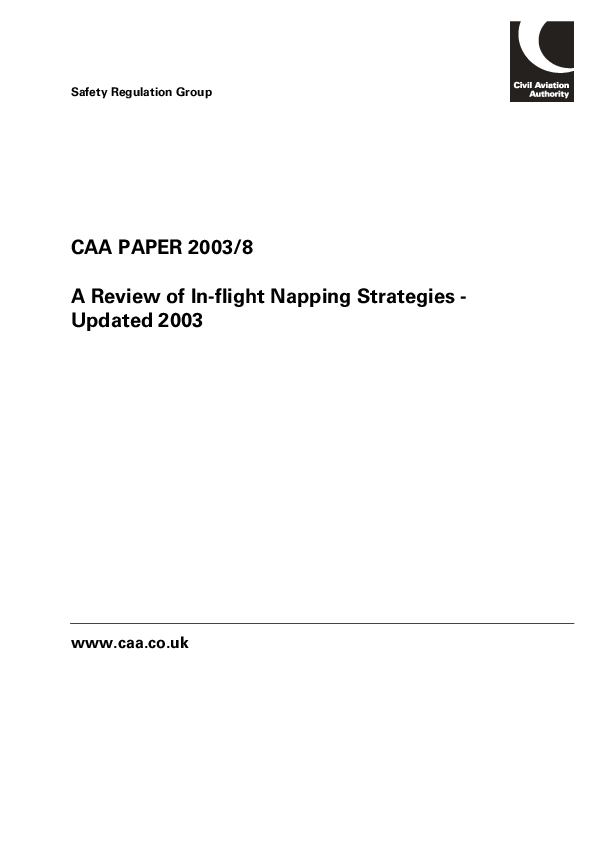 Safety Regulation Group

Civil Aviation
Authority

CAA PAPER 2003/8

A Review of In-flight Napping Strategies - Updated 2003

www.caa.co.uk